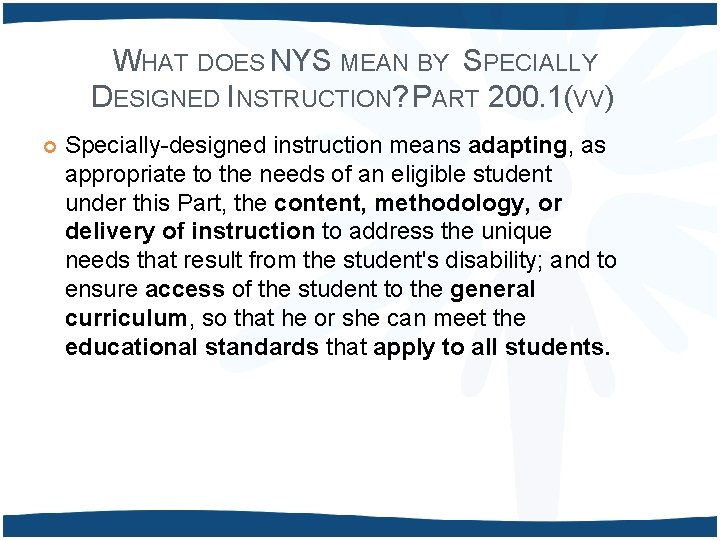 WHAT DOES NYS MEAN BY SPECIALLY DESIGNED INSTRUCTION? PART 200.1(VV)

Specially-designed instruction means adapting, as appropriate to the needs of an eligible student under this Part, the content, methodology, or delivery of instruction to address the unique needs that result from the student's disability; and to ensure access of the student to the general curriculum, so that he or she can meet the educational standards that apply to all students.